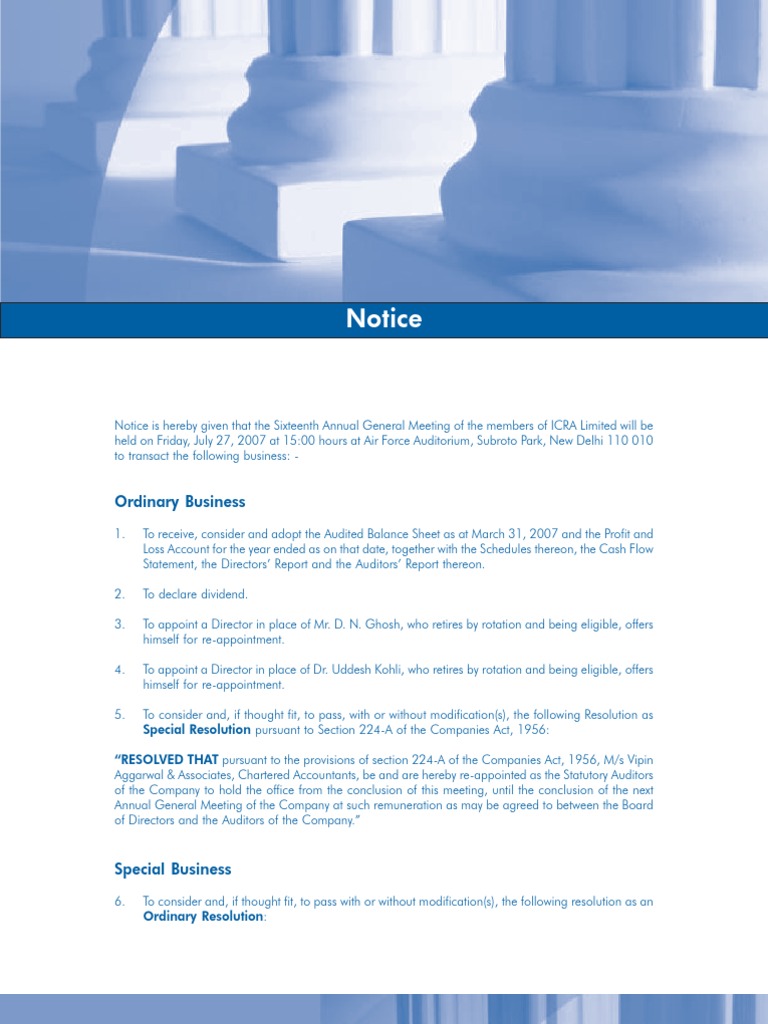 Notice

Notice is hereby given that the Sixteenth Annual General Meeting of the members of ICRA Limited will be held on Friday, July 27, 2007 at 15:00 hours at Air Force Auditorium, Subroto Park, New Delhi 110 010 to transact the following business: -

Ordinary Business

1. To receive, consider and adopt the Audited Balance Sheet as at March 31, 2007 and the Profit and Loss Account for the year ended as on that date, together with the Schedules thereon, the Cash Flow Statement, the Directors' Report and the Auditors' Report thereon.

2. To declare dividend.

3. To appoint a Director in place of Mr. D. N. Ghosh, who retires by rotation and being eligible, offers himself for re-appointment.

4. To appoint a Director in place of Dr. Uddesh Kohli, who retires by rotation and being eligible, offers himself for re-appointment.

5. To consider and, if thought fit, to pass, with or without modification(s), the following Resolution as Special Resolution pursuant to Section 224-A of the Companies Act, 1956:

"RESOLVED THAT pursuant to the provisions of section 224-A of the Companies Act, 1956, M/s Vipin Aggarwal & Associates, Chartered Accountants, be and are hereby re-appointed as the Statutory Auditors of the Company to hold the office from the conclusion of this meeting, until the conclusion of the next Annual General Meeting of the Company at such remuneration as may be agreed to between the Board of Directors and the Auditors of the Company."

Special Business

6. To consider and, if thought fit, to pass with or without modification(s), the following resolution as an Ordinary Resolution: